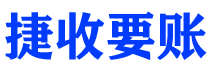 捷收要账